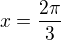 $x = \frac{2\pi}{3}$